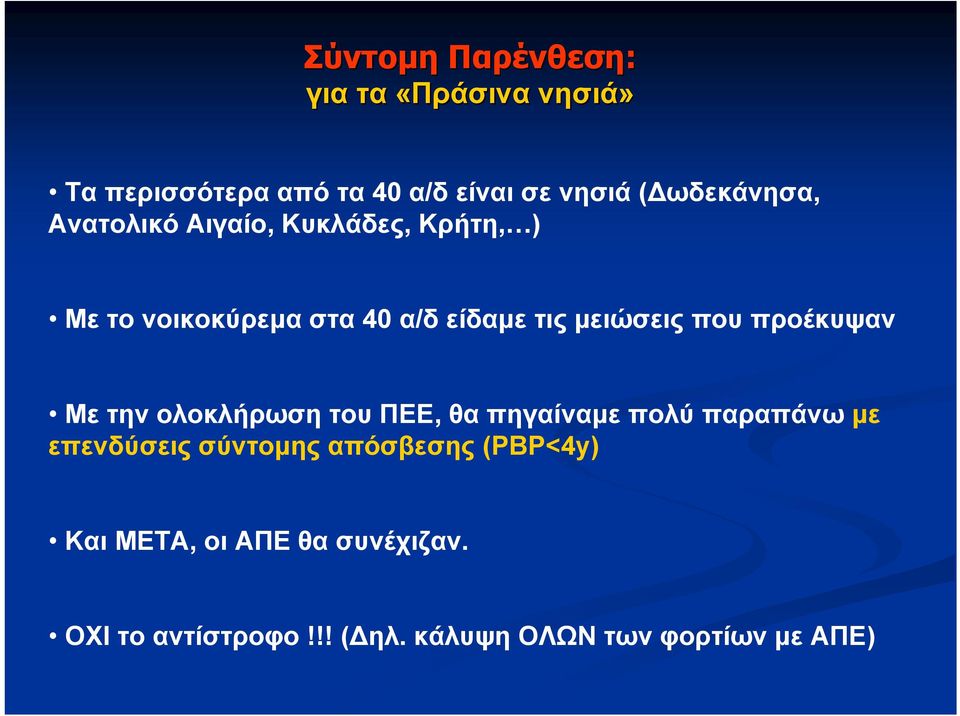 Σύντομη Παρένθεση:
για τα «Πράσινα νησιά»

• Τα περισσότερα από τα 40 α/δ είναι σε νησιά (Δωδεκάνησα, Ανατολικό Αιγαίο, Κυκλάδες, Κρήτη,…)

• Με το νοικοκύρεμα στα 40 α/δ είδαμε τις μειώσεις που προέκυψαν

• Με την ολοκλήρωση του ΠΕΕ, θα πηγαίναμε πολύ παραπάνω με επενδύσεις σύντομης απόσβεσης (PBP<4y)

• Και ΜΕΤΑ, οι ΑΠΕ θα συνέχιζαν.

• ΟΧΙ το αντίστροφο !!! (Δηλ. κάλυψη ΟΛΩΝ των φορτίων με ΑΠΕ)